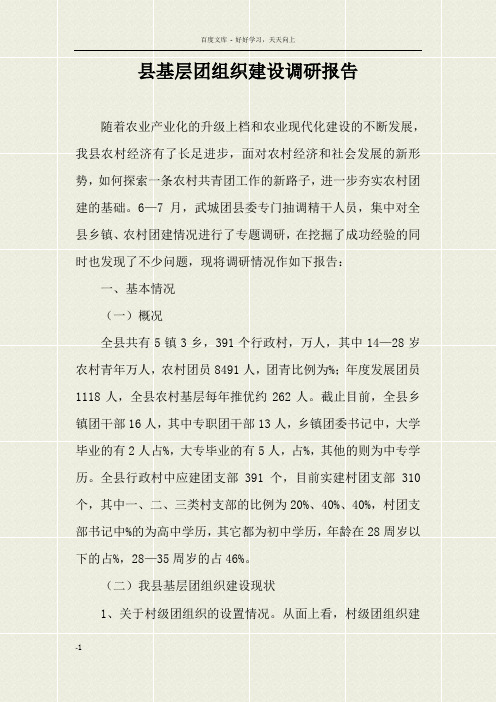 百度文库 - 好好学习，天天向上

县基层团组织建设调研报告

随着农业产业化的升级上档和农业现代化建设的不断发展，我县农村经济有了长足进步，面对农村经济和社会发展的新形势，如何探索一条农村共青团工作的新路子，进一步夯实农村团建的基础。6—7 月，武城团县委专门抽调精干人员，集中对全县乡镇、农村团建情况进行了专题调研，在挖掘了成功经验的同时也发现了不少问题，现将调研情况作如下报告：

一、基本情况

（一）概况

全县共有 5 镇 3 乡，391 个行政村，万人，其中 14—28 岁农村青年万人，农村团员 8491 人，团青比例为%；年度发展团员 1118 人，全县农村基层每年推优约 262 人。截止目前，全县乡镇团干部 16 人，其中专职团干部 13 人，乡镇团委书记中，大学毕业的有 2 人占%，大专毕业的有 5 人，占%，其他的则为中专学历。全县行政村中应建团支部 391 个，目前实建村团支部 310 个，其中一、二、三类村支部的比例为 20%、40%、40%，村团支部书记中%的为高中学历，其它都为初中学历，年龄在 28 周岁以下的占%，28—35 周岁的占 46%。

（二）我县基层团组织建设现状

1、关于村级团组织的设置情况。从面上看，村级团组织建

-1